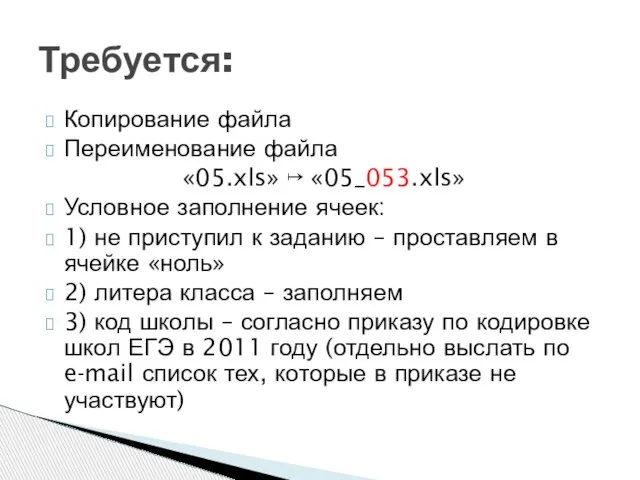 Требуется:

Копирование файла

Переименование файла

«05.xls» ↦ «05_053.xls»

Условное заполнение ячеек:

1) не приступил к заданию – проставляем в ячейке «ноль»

2) литера класса – заполняем

3) код школы – согласно приказу по кодировке школ ЕГЭ в 2011 году (отдельно выслать по e-mail список тех, которые в приказе не участвуют)